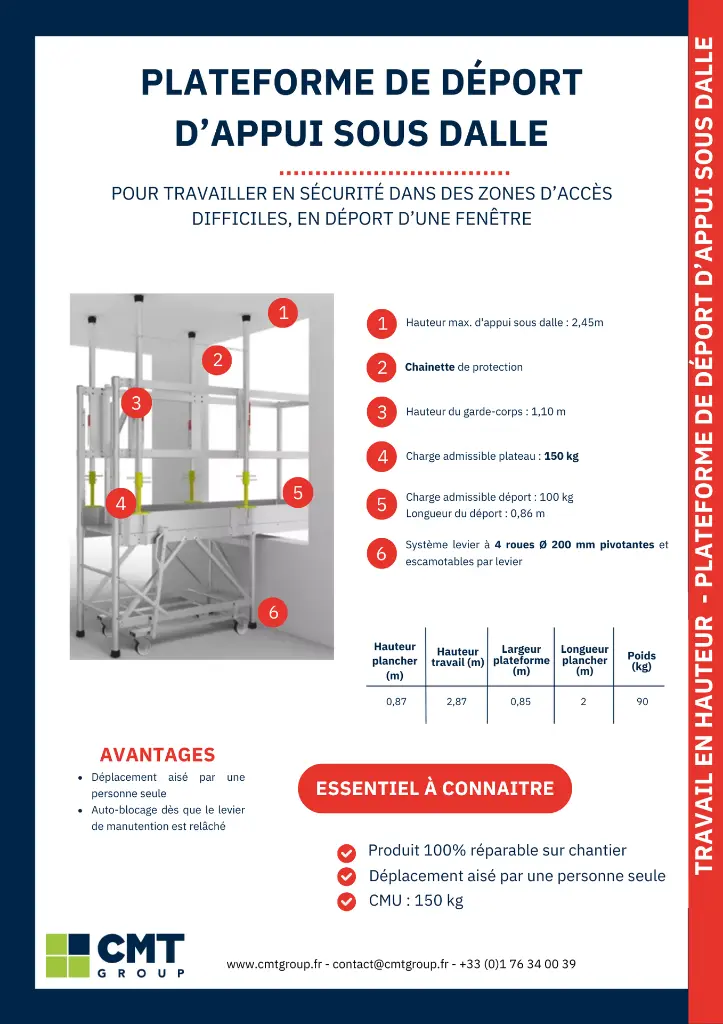 PLATEFORME DE DÉPORT D'APPUI SOUS DALLE

POUR TRAVAILLER EN SÉCURITÉ DANS DES ZONES D'ACCÈS DIFFICILES, EN DÉPORT D'UNE FENÊTRE

1 2 3 4 5 6

1 Hauteur max. d'appui sous dalle : 2,45m

2 Chainette de protection

3 Hauteur du garde-corps : 1,10 m

4 Charge admissible plateau : 150 kg

5 Charge admissible déport : 100 kg
Longueur du déport : 0,86 m

6 Système levier à 4 roues Ø 200 mm pivotantes et escamotables par levier

| Hauteur plancher (m) | Hauteur travail (m) | Largeur plateforme (m) | Longueur plancher (m) | Poids (kg) |
|---|---|---|---|---|
| 0,87 | 2,87 | 0,85 | 2 | 90 |

AVANTAGES
• Déplacement aisé par une personne seule
• Auto-blocage dès que le levier de manutention est relâché

ESSENTIEL À CONNAITRE

Produit 100% réparable sur chantier
Déplacement aisé par une personne seule
CMU : 150 kg

CMT GROUP

www.cmtgroup.fr - contact@cmtgroup.fr - +33 (0)1 76 34 00 39

TRAVAIL EN HAUTEUR - PLATEFORME DE DÉPORT D'APPUI SOUS DALLE